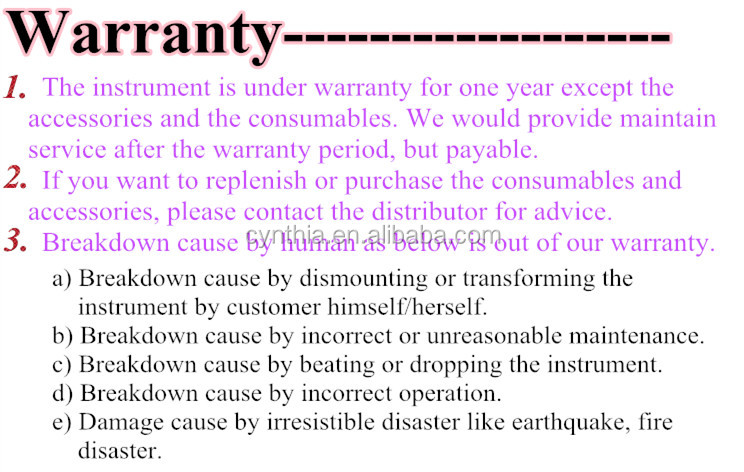 Warranty-------------------

1. The instrument is under warranty for one year except the accessories and the consumables. We would provide maintain service after the warranty period, but payable.

2. If you want to replenish or purchase the consumables and accessories, please contact the distributor for advice.

3. Breakdown cause by human as below is out of our warranty.

cynthia.en.alibaba.com

a) Breakdown cause by dismounting or transforming the instrument by customer himself/herself.

b) Breakdown cause by incorrect or unreasonable maintenance.

c) Breakdown cause by beating or dropping the instrument.

d) Breakdown cause by incorrect operation.

e) Damage cause by irresistible disaster like earthquake, fire disaster.